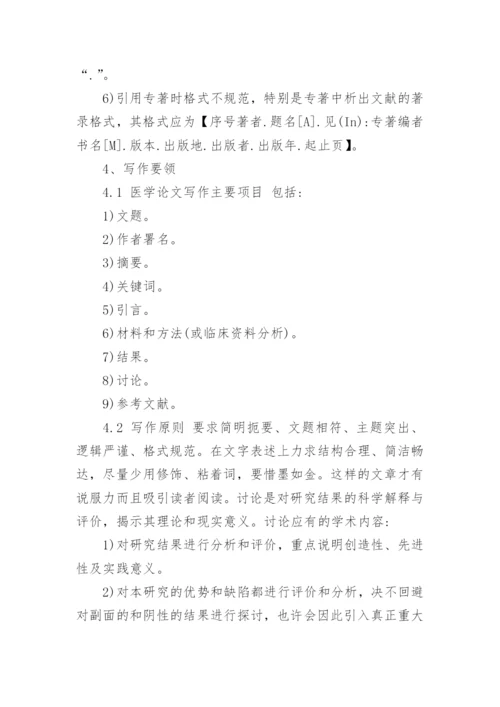 “.”。

6)引用专著时格式不规范，特别是专著中析出文献的著录格式，其格式应为【序号著者.题名[A].见(In):专著编者书名[M].版本.出版地.出版者.出版年.起止页】。

4、写作要领

4.1 医学论文写作主要项目 包括：

1)文题。

2)作者署名。

3)摘要。

4)关键词。

5)引言。

6)材料和方法(或临床资料分析)。

7)结果。

8)讨论。

9)参考文献。

4.2 写作原则 要求简明扼要、文题相符、主题突出、逻辑严谨、格式规范。在文字表述上力求结构合理、简洁畅达，尽量少用修饰、粘着词，要惜墨如金。这样的文章才有说服力而且吸引读者阅读。讨论是对研究结果的科学解释与评价，揭示其理论和现实意义。讨论应有的学术内容：

1)对研究结果进行分析和评价，重点说明创造性、先进性及实践意义。

2)对本研究的优势和缺陷都进行评价和分析，决不回避对副面的和阴性的结果进行探讨，也许会因此引入真正重大